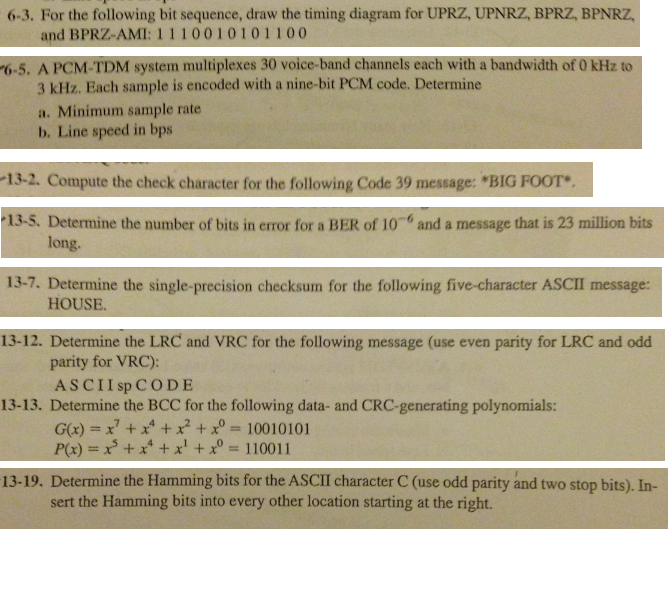 6-3. For the following bit sequence, draw the timing diagram for UPRZ, UPNRZ, BPRZ, BPNRZ, and BPRZ-AMI: 1 1 1 0 0 1 0 1 0 1 1 0 0

6-5. A PCM-TDM system multiplexes 30 voice-band channels each with a bandwidth of 0 kHz to 3 kHz. Each sample is encoded with a nine-bit PCM code. Determine
a. Minimum sample rate
b. Line speed in bps

13-2. Compute the check character for the following Code 39 message: *BIG FOOT*.

13-5. Determine the number of bits in error for a BER of $10^{-6}$ and a message that is 23 million bits long.

13-7. Determine the single-precision checksum for the following five-character ASCII message: HOUSE.

13-12. Determine the LRC and VRC for the following message (use even parity for LRC and odd parity for VRC):
A S C I I sp C O D E

13-13. Determine the BCC for the following data- and CRC-generating polynomials:
$G(x) = x^7 + x^4 + x^2 + x^0 = 10010101$
$P(x) = x^5 + x^4 + x^1 + x^0 = 110011$

13-19. Determine the Hamming bits for the ASCII character C (use odd parity and two stop bits). Insert the Hamming bits into every other location starting at the right.